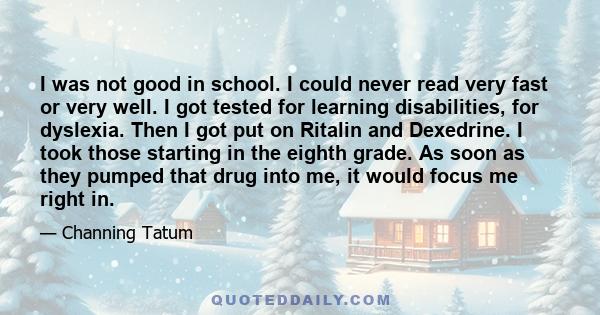 I was not good in school. I could never read very fast or very well. I got tested for learning disabilities, for dyslexia. Then I got put on Ritalin and Dexedrine. I took those starting in the eighth grade. As soon as they pumped that drug into me, it would focus me right in.

— Channing Tatum

QUOTEDDAILY.COM